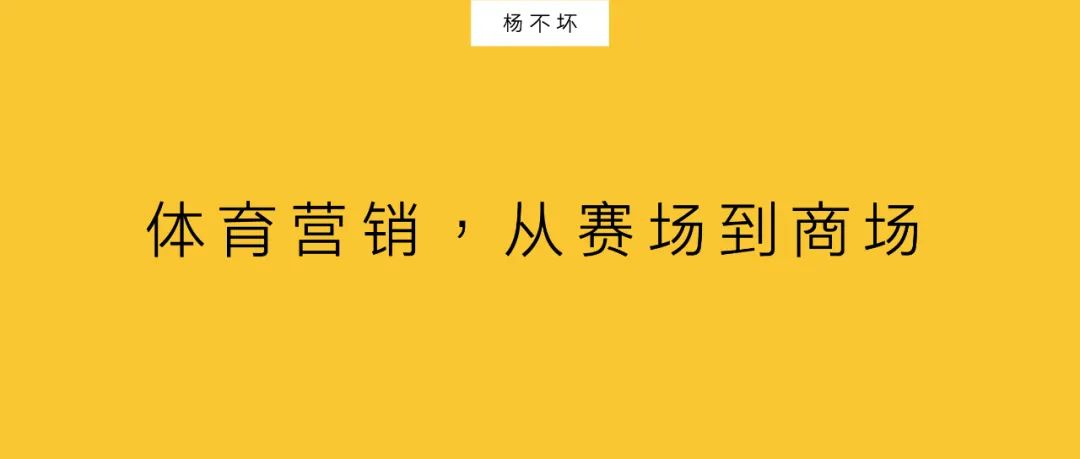 杨不坏

体育营销，从赛场到商场